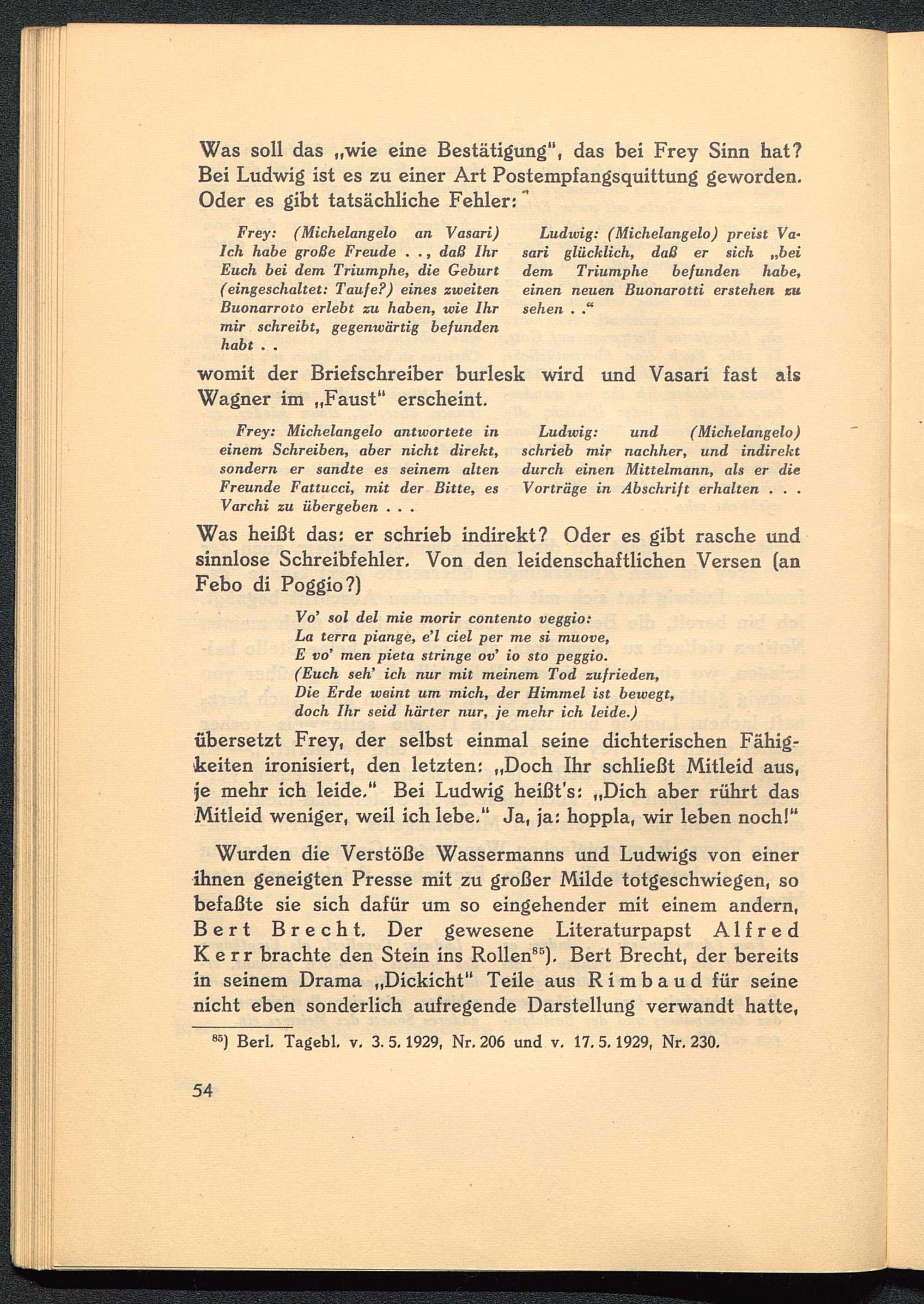 Was soll das „wie eine Bestätigung", das bei Frey Sinn hat? Bei Ludwig ist es zu einer Art Postempfangsquittung geworden. Oder es gibt tatsächliche Fehler:

Frey: (Michelangelo an Vasari) Ich habe große Freude . ., daß Ihr Euch bei dem Triumphe, die Geburt (eingeschaltet: Taufe?) eines zweiten Buonarroto erlebt zu haben, wie Ihr mir schreibt, gegenwärtig befunden habt . .

Ludwig: (Michelangelo) preist Vasari glücklich, daß er sich „bei dem Triumphe befunden habe, einen neuen Buonarotti erstehen zu sehen . ."

womit der Briefschreiber burlesk wird und Vasari fast als Wagner im „Faust" erscheint.

Frey: Michelangelo antwortete in einem Schreiben, aber nicht direkt, sondern er sandte es seinem alten Freunde Fattucci, mit der Bitte, es Varchi zu übergeben . . .

Ludwig: und (Michelangelo) schrieb mir nachher, und indirekt durch einen Mittelmann, als er die Vorträge in Abschrift erhalten . . .

Was heißt das: er schrieb indirekt? Oder es gibt rasche und sinnlose Schreibfehler. Von den leidenschaftlichen Versen (an Febo di Poggio?)

Vo' sol del mie morir contento veggio:
La terra piangè, e'l ciel per me si muove,
E vo' men pieta stringe ov' io sto peggio.
(Euch seh' ich nur mit meinem Tod zufrieden,
Die Erde weint um mich, der Himmel ist bewegt,
doch Ihr seid härter nur, je mehr ich leide.)

übersetzt Frey, der selbst einmal seine dichterischen Fähigkeiten ironisiert, den letzten: „Doch Ihr schließt Mitleid aus, je mehr ich leide." Bei Ludwig heißt's: „Dich aber rührt das Mitleid weniger, weil ich lebe." Ja, ja: hoppla, wir leben noch!"

Wurden die Verstöße Wassermanns und Ludwigs von einer ihnen geneigten Presse mit zu großer Milde totgeschwiegen, so befaßte sie sich dafür um so eingehender mit einem andern, Bert Brecht. Der gewesene Literaturpapst Alfred Kerr brachte den Stein ins Rollen$^{85}$). Bert Brecht, der bereits in seinem Drama „Dickicht" Teile aus Rimbaud für seine nicht eben sonderlich aufregende Darstellung verwandt hatte,

$^{85}$) Berl. Tagebl. v. 3. 5. 1929, Nr. 206 und v. 17. 5. 1929, Nr. 230.

54